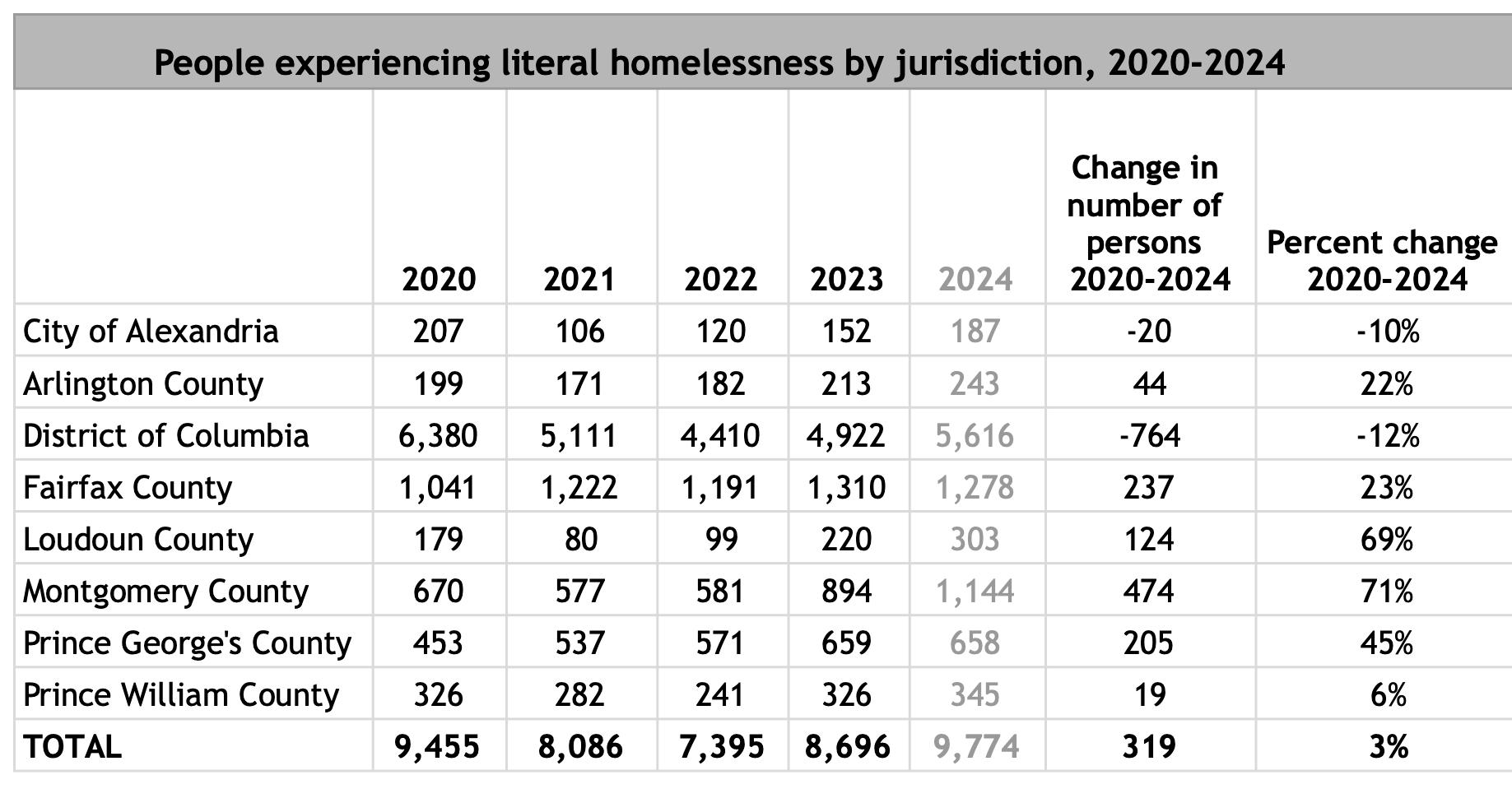 People experiencing literal homelessness by jurisdiction, 2020-2024

| | 2020 | 2021 | 2022 | 2023 | 2024 | Change in number of persons 2020-2024 | Percent change 2020-2024 |
|---|---|---|---|---|---|---|---|
| City of Alexandria | 207 | 106 | 120 | 152 | 187 | -20 | -10% |
| Arlington County | 199 | 171 | 182 | 213 | 243 | 44 | 22% |
| District of Columbia | 6,380 | 5,111 | 4,410 | 4,922 | 5,616 | -764 | -12% |
| Fairfax County | 1,041 | 1,222 | 1,191 | 1,310 | 1,278 | 237 | 23% |
| Loudoun County | 179 | 80 | 99 | 220 | 303 | 124 | 69% |
| Montgomery County | 670 | 577 | 581 | 894 | 1,144 | 474 | 71% |
| Prince George's County | 453 | 537 | 571 | 659 | 658 | 205 | 45% |
| Prince William County | 326 | 282 | 241 | 326 | 345 | 19 | 6% |
| TOTAL | 9,455 | 8,086 | 7,395 | 8,696 | 9,774 | 319 | 3% |